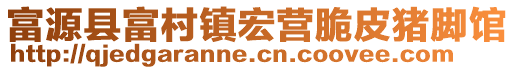 富源县富村镇宏营脆皮猪脚馆
http://qjedgaranne.cn.coovee.com